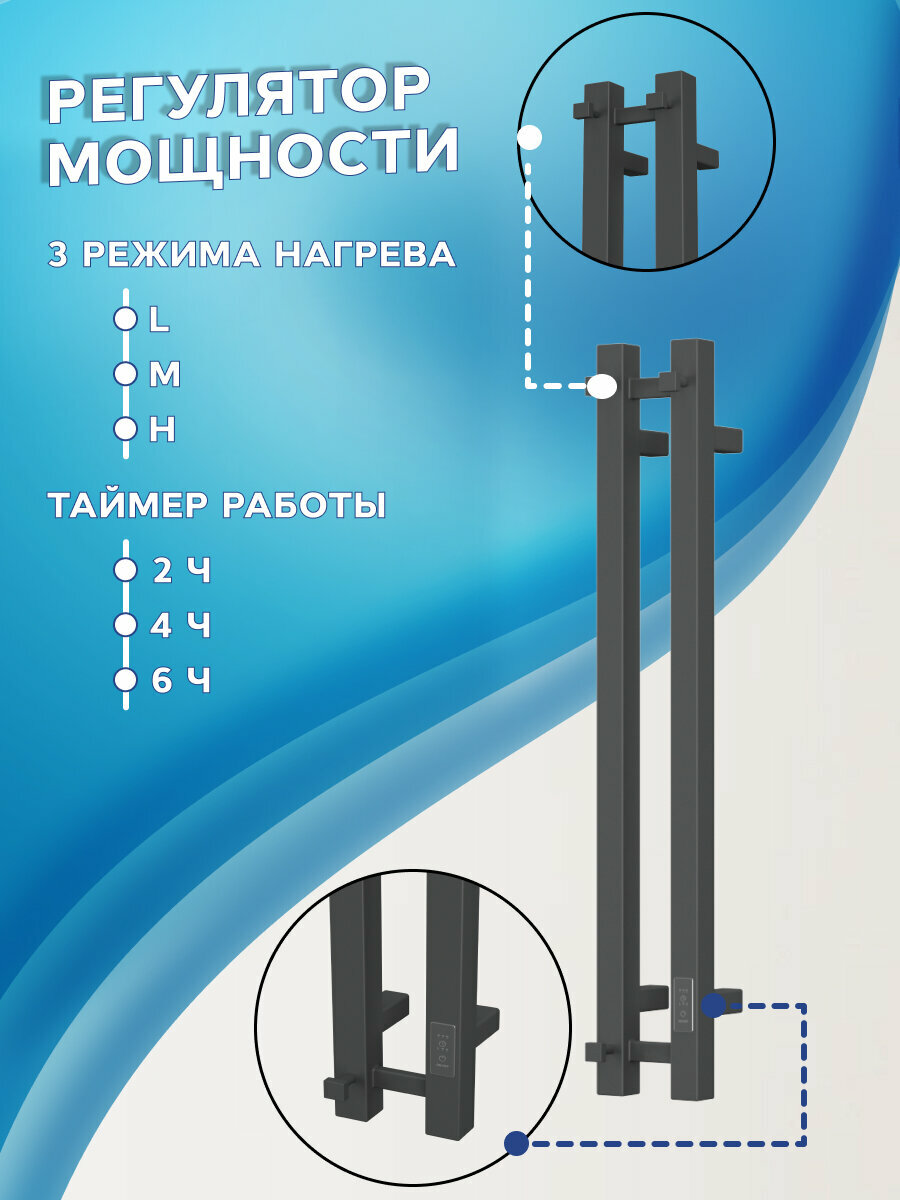 РЕГУЛЯТОР МОЩНОСТИ

3 РЕЖИМА НАГРЕВА

L
M
H

ТАЙМЕР РАБОТЫ

2 Ч
4 Ч
6 Ч